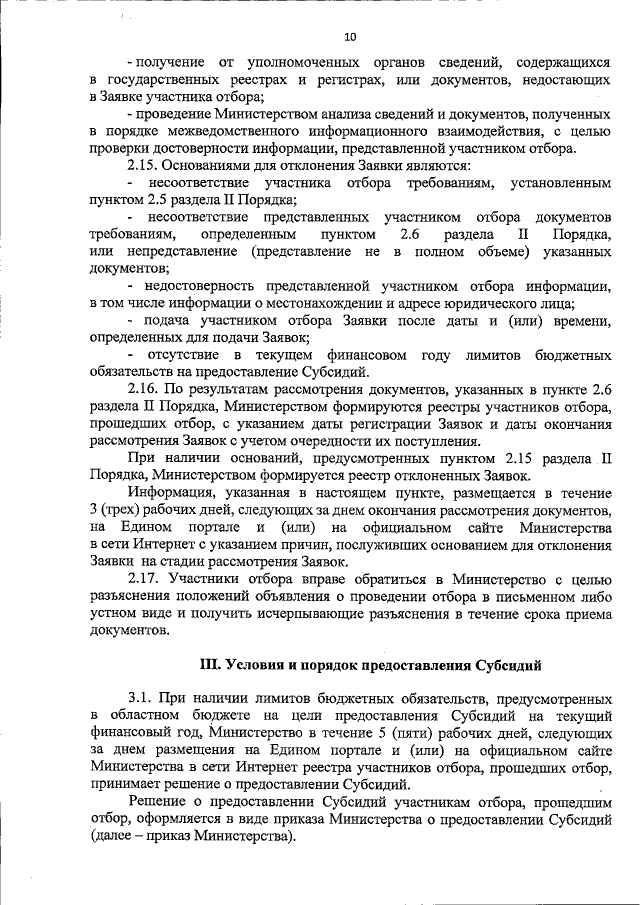 10

- получение от уполномоченных органов сведений, содержащихся в государственных реестрах и регистрах, или документов, недостающих в Заявке участника отбора;

- проведение Министерством анализа сведений и документов, полученных в порядке межведомственного информационного взаимодействия, с целью проверки достоверности информации, представленной участником отбора.

2.15. Основаниями для отклонения Заявки являются:

- несоответствие участника отбора требованиям, установленным пунктом 2.5 раздела II Порядка;

- несоответствие представленных участником отбора документов требованиям, определенным пунктом 2.6 раздела II Порядка, или непредставление (представление не в полном объеме) указанных документов;

- недостоверность представленной участником отбора информации, в том числе информации о местонахождении и адресе юридического лица;

- подача участником отбора Заявки после даты и (или) времени, определенных для подачи Заявок;

- отсутствие в текущем финансовом году лимитов бюджетных обязательств на предоставление Субсидий.

2.16. По результатам рассмотрения документов, указанных в пункте 2.6 раздела II Порядка, Министерством формируются реестры участников отбора, прошедших отбор, с указанием даты регистрации Заявок и даты окончания рассмотрения Заявок с учетом очередности их поступления.

При наличии оснований, предусмотренных пунктом 2.15 раздела II Порядка, Министерством формируется реестр отклоненных Заявок.

Информация, указанная в настоящем пункте, размещается в течение 3 (трех) рабочих дней, следующих за днем окончания рассмотрения документов, на Едином портале и (или) на официальном сайте Министерства в сети Интернет с указанием причин, послуживших основанием для отклонения Заявки на стадии рассмотрения Заявок.

2.17. Участники отбора вправе обратиться в Министерство с целью разъяснения положений объявления о проведении отбора в письменном либо устном виде и получить исчерпывающие разъяснения в течение срока приема документов.

III. Условия и порядок предоставления Субсидий

3.1. При наличии лимитов бюджетных обязательств, предусмотренных в областном бюджете на цели предоставления Субсидий на текущий финансовый год, Министерство в течение 5 (пяти) рабочих дней, следующих за днем размещения на Едином портале и (или) на официальном сайте Министерства в сети Интернет реестра участников отбора, прошедших отбор, принимает решение о предоставлении Субсидий.

Решение о предоставлении Субсидий участникам отбора, прошедшим отбор, оформляется в виде приказа Министерства о предоставлении Субсидий (далее – приказ Министерства).